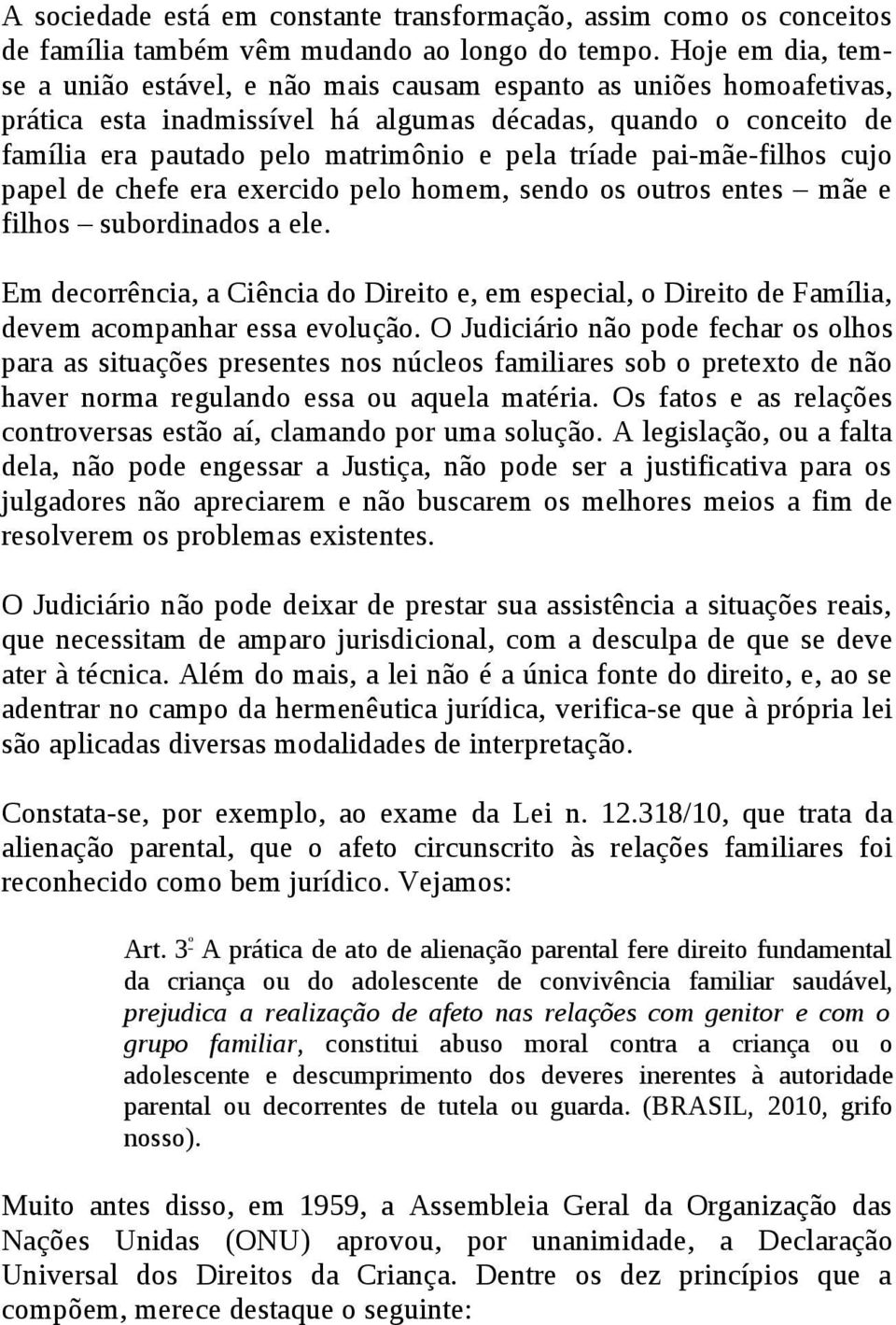 A sociedade está em constante transformação, assim como os conceitos de família também vêm mudando ao longo do tempo. Hoje em dia, tem-se a união estável, e não mais causam espanto as uniões homoafetivas, prática esta inadmissível há algumas décadas, quando o conceito de família era pautado pelo matrimônio e pela tríade pai-mãe-filhos cujo papel de chefe era exercido pelo homem, sendo os outros entes – mãe e filhos – subordinados a ele.

Em decorrência, a Ciência do Direito e, em especial, o Direito de Família, devem acompanhar essa evolução. O Judiciário não pode fechar os olhos para as situações presentes nos núcleos familiares sob o pretexto de não haver norma regulando essa ou aquela matéria. Os fatos e as relações controversas estão aí, clamando por uma solução. A legislação, ou a falta dela, não pode engessar a Justiça, não pode ser a justificativa para os julgadores não apreciarem e não buscarem os melhores meios a fim de resolverem os problemas existentes.

O Judiciário não pode deixar de prestar sua assistência a situações reais, que necessitam de amparo jurisdicional, com a desculpa de que se deve ater à técnica. Além do mais, a lei não é a única fonte do direito, e, ao se adentrar no campo da hermenêutica jurídica, verifica-se que à própria lei são aplicadas diversas modalidades de interpretação.

Constata-se, por exemplo, ao exame da Lei n. 12.318/10, que trata da alienação parental, que o afeto circunscrito às relações familiares foi reconhecido como bem jurídico. Vejamos:

Art. 3º A prática de ato de alienação parental fere direito fundamental da criança ou do adolescente de convivência familiar saudável, prejudica a realização de afeto nas relações com genitor e com o grupo familiar, constitui abuso moral contra a criança ou o adolescente e descumprimento dos deveres inerentes à autoridade parental ou decorrentes de tutela ou guarda. (BRASIL, 2010, grifo nosso).

Muito antes disso, em 1959, a Assembleia Geral da Organização das Nações Unidas (ONU) aprovou, por unanimidade, a Declaração Universal dos Direitos da Criança. Dentre os dez princípios que a compõem, merece destaque o seguinte: